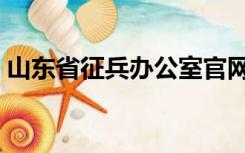 山东省征兵办公室官网